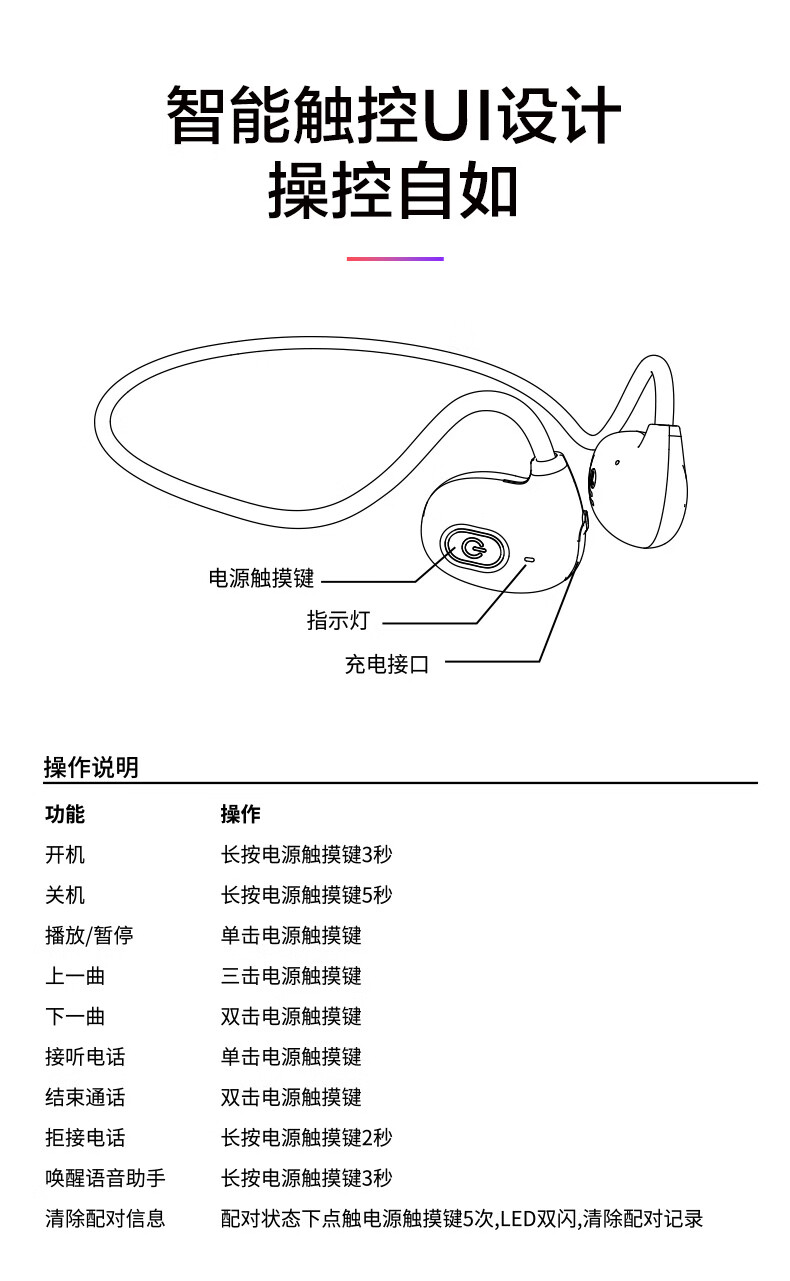 智能触控UI设计
操控自如

电源触摸键
指示灯
充电接口

操作说明

| 功能 | 操作 |
|---|---|
| 开机 | 长按电源触摸键3秒 |
| 关机 | 长按电源触摸键5秒 |
| 播放/暂停 | 单击电源触摸键 |
| 上一曲 | 三击电源触摸键 |
| 下一曲 | 双击电源触摸键 |
| 接听电话 | 单击电源触摸键 |
| 结束通话 | 双击电源触摸键 |
| 拒接电话 | 长按电源触摸键2秒 |
| 唤醒语音助手 | 长按电源触摸键3秒 |
| 清除配对信息 | 配对状态下点触电源触摸键5次,LED双闪,清除配对记录 |